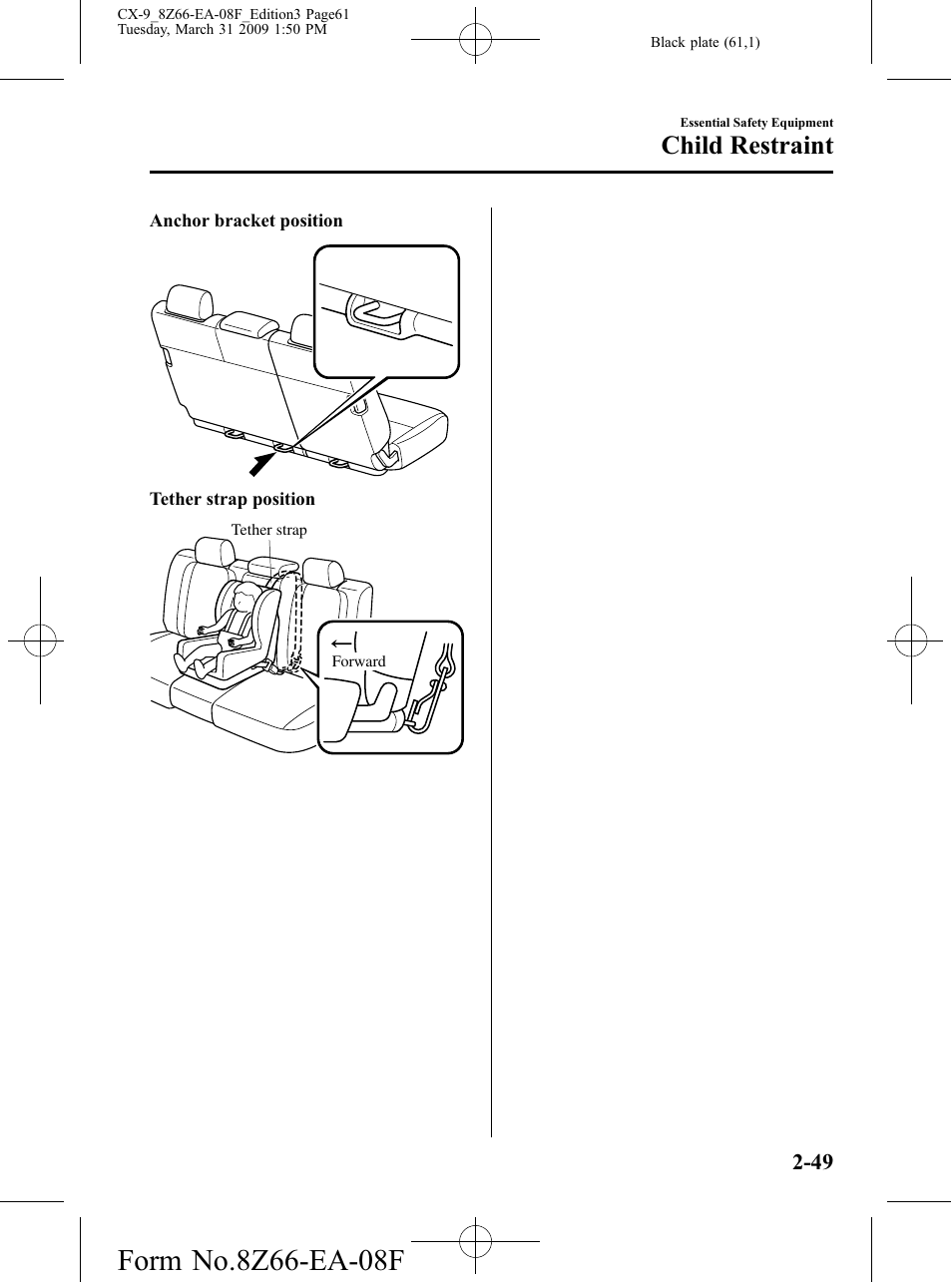 CX-9_8Z66-EA-08F_Edition3 Page61
Tuesday, March 31 2009 1:50 PM

Black plate (61,1)

Essential Safety Equipment

Child Restraint

Anchor bracket position

Tether strap position

Tether strap

Forward

2-49

Form No.8Z66-EA-08F